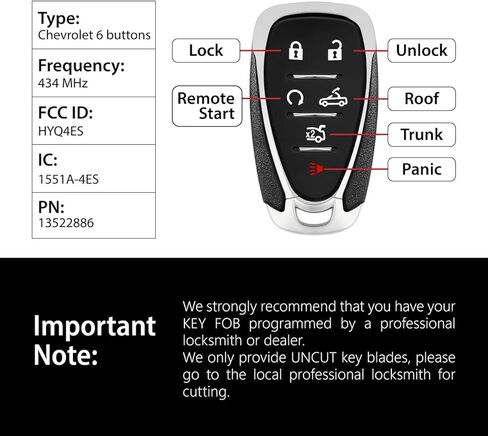 Type:
Chevrolet 6 buttons

Frequency:
434 MHz

FCC ID:
HYQ4ES

IC:
1551A-4ES

PN:
13522886

Lock

Unlock

Remote Start

Roof

x2

Trunk

Panic

Important Note:

We strongly recommend that you have your KEY FOB programmed by a professional locksmith or dealer.
We only provide UNCUT key blades, please go to the local professional locksmith for cutting.